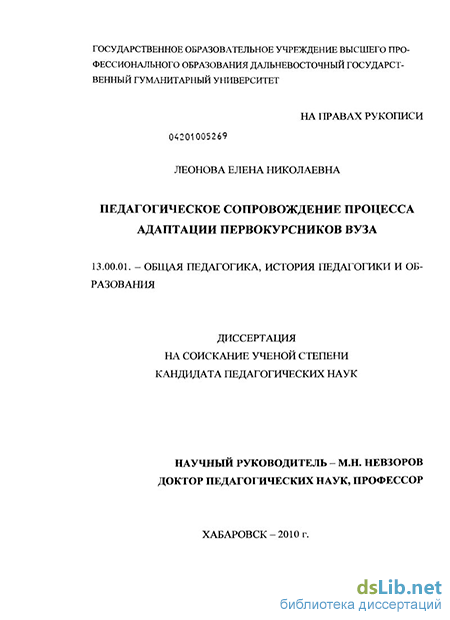 ГОСУДАРСТВЕННОЕ ОБРАЗОВАТЕЛЬНОЕ УЧРЕЖДЕНИЕ ВЫСШЕГО ПРОФЕССИОНАЛЬНОГО ОБРАЗОВАНИЯ ДАЛЬНЕВОСТОЧНЫЙ ГОСУДАРСТВЕННЫЙ ГУМАНИТАРНЫЙ УНИВЕРСИТЕТ

НА ПРАВАХ РУКОПИСИ

04201005269

ЛЕОНОВА ЕЛЕНА НИКОЛАЕВНА

ПЕДАГОГИЧЕСКОЕ СОПРОВОЖДЕНИЕ ПРОЦЕССА АДАПТАЦИИ ПЕРВОКУРСНИКОВ ВУЗА

13.00.01. – ОБЩАЯ ПЕДАГОГИКА, ИСТОРИЯ ПЕДАГОГИКИ И ОБРАЗОВАНИЯ

ДИССЕРТАЦИЯ
НА СОИСКАНИЕ УЧЕНОЙ СТЕПЕНИ
КАНДИДАТА ПЕДАГОГИЧЕСКИХ НАУК

НАУЧНЫЙ РУКОВОДИТЕЛЬ – М.Н. НЕВЗОРОВ
ДОКТОР ПЕДАГОГИЧЕСКИХ НАУК, ПРОФЕССОР

ХАБАРОВСК – 2010 г.

dsLib.net
библиотека диссертаций